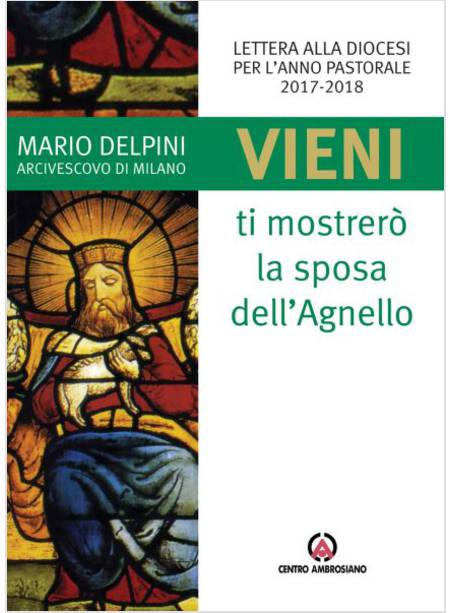 LETTERA ALLA DIOCESI
PER L'ANNO PASTORALE
2017-2018

MARIO DELPINI
ARCIVESCOVO DI MILANO

VIENI

ti mostrerò
la sposa
dell'Agnello

CENTRO AMBROSIANO